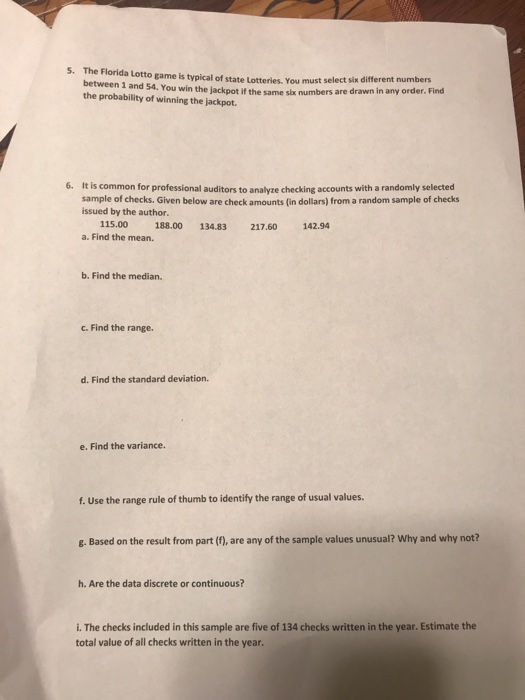 5. The Florida Lotto game is typical of state Lotteries. You must select six different numbers between 1 and 54. You win the jackpot if the same six numbers are drawn in any order. Find the probability of winning the jackpot.

6. It is common for professional auditors to analyze checking accounts with a randomly selected sample of checks. Given below are check amounts (in dollars) from a random sample of checks issued by the author.

115.00 188.00 134.83 217.60 142.94

a. Find the mean.

b. Find the median.

c. Find the range.

d. Find the standard deviation.

e. Find the variance.

f. Use the range rule of thumb to identify the range of usual values.

g. Based on the result from part (f), are any of the sample values unusual? Why and why not?

h. Are the data discrete or continuous?

i. The checks included in this sample are five of 134 checks written in the year. Estimate the total value of all checks written in the year.